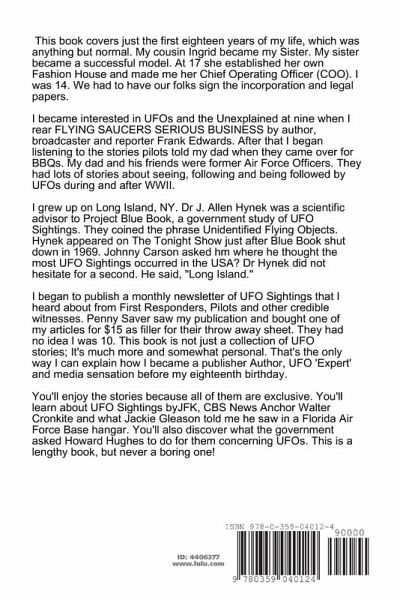 This book covers just the first eighteen years of my life, which was anything but normal. My cousin Ingrid became my Sister. My sister became a successful model. At 17 she established her own Fashion House and made me her Chief Operating Officer (COO). I was 14. We had to have our folks sign the incorporation and legal papers.

I became interested in UFOs and the Unexplained at nine when I rear FLYING SAUCERS SERIOUS BUSINESS by author, broadcaster and reporter Frank Edwards. After that I began listening to the stories pilots told my dad when they came over for BBQs. My dad and his friends were former Air Force Officers. They had lots of stories about seeing, following and being followed by UFOs during and after WWII.

I grew up on Long Island, NY. Dr J. Allen Hynek was a scientific advisor to Project Blue Book, a government study of UFO Sightings. They coined the phrase Unidentified Flying Objects. Hynek appeared on The Tonight Show just after Blue Book shut down in 1969. Johnny Carson asked hm where he thought the most UFO Sightings occurred in the USA? Dr Hynek did not hesitate for a second. He said, "Long Island."

I began to publish a monthly newsletter of UFO Sightings that I heard about from First Responders, Pilots and other credible witnesses. Penny Saver saw my publication and bought one of my articles for $15 as filler for their throw away sheet. They had no idea I was 10. This book is not just a collection of UFO stories; It's much more and somewhat personal. That's the only way I can explain how I became a publisher Author, UFO 'Expert' and media sensation before my eighteenth birthday.

You'll enjoy the stories because all of them are exclusive. You'll learn about UFO Sightings byJFK, CBS News Anchor Walter Cronkite and what Jackie Gleason told me he saw in a Florida Air Force Base hangar. You'll also discover what the government asked Howard Hughes to do for them concerning UFOs. This is a lengthy book, but never a boring one!

ID: 4406377
www.lulu.com

ISBN 978-0-359-04012-4
90000
9 780359 040124